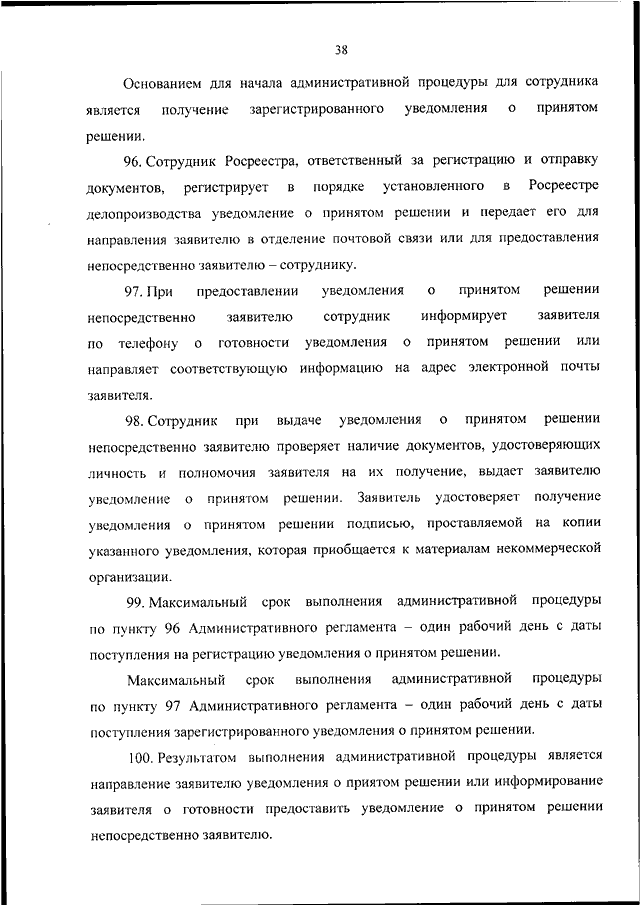 38

Основанием для начала административной процедуры для сотрудника является получение зарегистрированного уведомления о принятом решении.

96. Сотрудник Росреестра, ответственный за регистрацию и отправку документов, регистрирует в порядке установленного в Росреестре делопроизводства уведомление о принятом решении и передает его для направления заявителю в отделение почтовой связи или для предоставления непосредственно заявителю – сотруднику.

97. При предоставлении уведомления о принятом решении непосредственно заявителю сотрудник информирует заявителя по телефону о готовности уведомления о принятом решении или направляет соответствующую информацию на адрес электронной почты заявителя.

98. Сотрудник при выдаче уведомления о принятом решении непосредственно заявителю проверяет наличие документов, удостоверяющих личность и полномочия заявителя на их получение, выдает заявителю уведомление о принятом решении. Заявитель удостоверяет получение уведомления о принятом решении подписью, проставляемой на копии указанного уведомления, которая приобщается к материалам некоммерческой организации.

99. Максимальный срок выполнения административной процедуры по пункту 96 Административного регламента – один рабочий день с даты поступления на регистрацию уведомления о принятом решении.

Максимальный срок выполнения административной процедуры по пункту 97 Административного регламента – один рабочий день с даты поступления зарегистрированного уведомления о принятом решении.

100. Результатом выполнения административной процедуры является направление заявителю уведомления о приятом решении или информирование заявителя о готовности предоставить уведомление о принятом решении непосредственно заявителю.